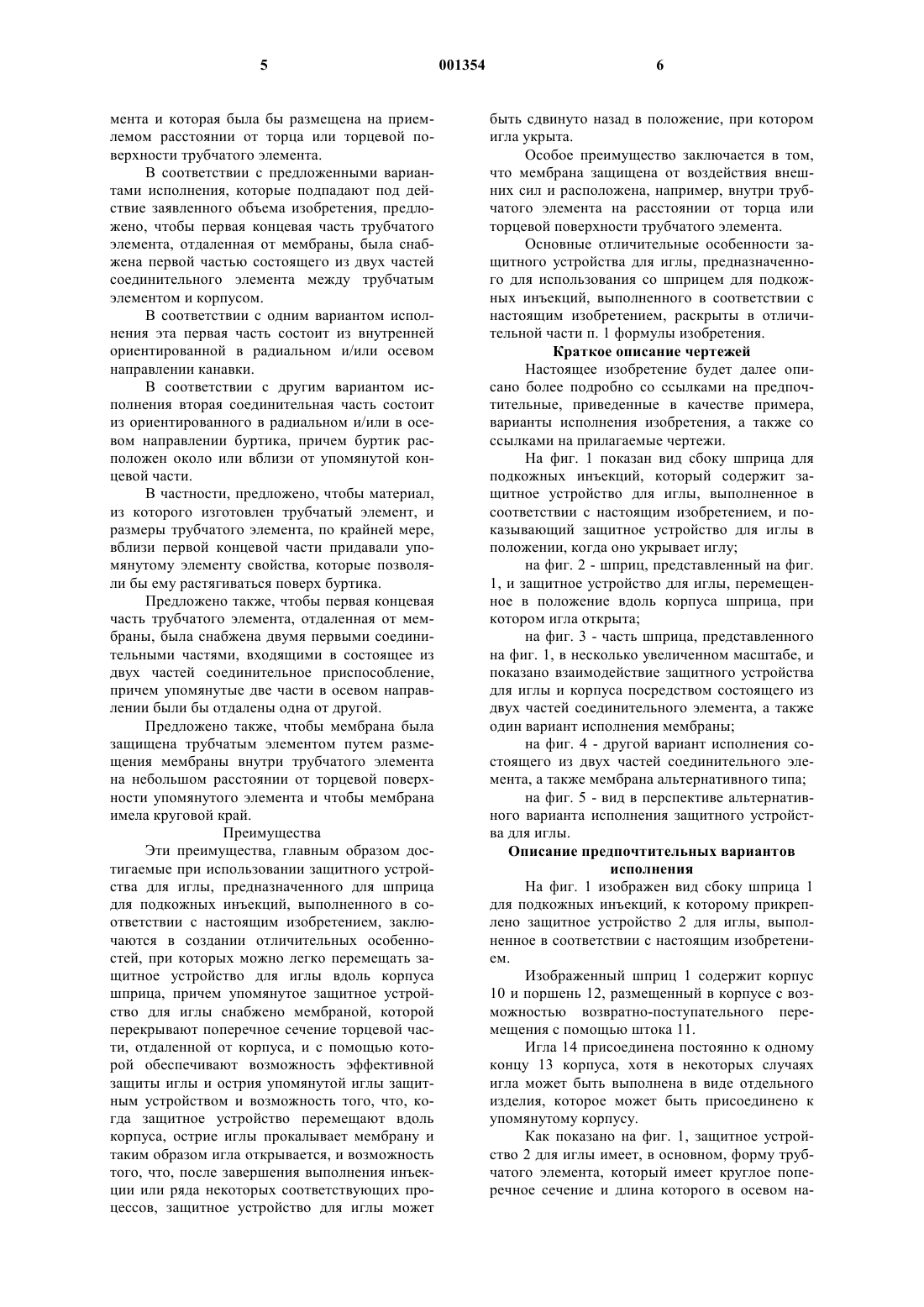 5 001354 6

мента и которая была бы размещена на приемлемом расстоянии от торца или торцевой поверхности трубчатого элемента.

В соответствии с предложенными вариантами исполнения, которые подпадают под действие заявленного объема изобретения, предложено, чтобы первая концевая часть трубчатого элемента, отдаленная от мембраны, была снабжена первой частью состоящего из двух частей соединительного элемента между трубчатым элементом и корпусом.

В соответствии с одним вариантом исполнения эта первая часть состоит из внутренней ориентированной в радиальном и/или осевом направлении канавки.

В соответствии с другим вариантом исполнения вторая соединительная часть состоит из ориентированного в радиальном и/или в осевом направлении буртика, причем буртик расположен около или вблизи от упомянутой концевой части.

В частности, предложено, чтобы материал, из которого изготовлен трубчатый элемент, и размеры трубчатого элемента, по крайней мере, вблизи первой концевой части придавали упомянутому элементу свойства, которые позволяли бы ему растягиваться поверх буртика.

Предложено также, чтобы первая концевая часть трубчатого элемента, отдаленная от мембраны, была снабжена двумя первыми соединительными частями, входящими в состоящее из двух частей соединительное приспособление, причем упомянутые две части в осевом направлении были бы отдалены одна от другой.

Предложено также, чтобы мембрана была защищена трубчатым элементом путем размещения мембраны внутри трубчатого элемента на небольшом расстоянии от торцевой поверхности упомянутого элемента и чтобы мембрана имела круговой край.

Преимущества

Эти преимущества, главным образом достигаемые при использовании защитного устройства для иглы, предназначенного для шприца для подкожных инъекций, выполненного в соответствии с настоящим изобретением, заключаются в создании отличительных особенностей, при которых можно легко перемещать защитное устройство для иглы вдоль корпуса шприца, причем упомянутое защитное устройство для иглы снабжено мембраной, которой перекрывают поперечное сечение торцевой части, отдаленной от корпуса, и с помощью которой обеспечивают возможность эффективной защиты иглы и острия упомянутой иглы защитным устройством и возможность того, что, когда защитное устройство перемещают вдоль корпуса, острие иглы прокалывает мембрану и таким образом игла открывается, и возможность того, что, после завершения выполнения инъекции или ряда некоторых соответствующих процессов, защитное устройство для иглы может быть сдвинуто назад в положение, при котором игла укрыта.

Особое преимущество заключается в том, что мембрана защищена от воздействия внешних сил и расположена, например, внутри трубчатого элемента на расстоянии от торца или торцевой поверхности трубчатого элемента.

Основные отличительные особенности защитного устройства для иглы, предназначенного для использования со шприцем для подкожных инъекций, выполненного в соответствии с настоящим изобретением, раскрыты в отличительной части п. 1 формулы изобретения.

Краткое описание чертежей

Настоящее изобретение будет далее описано более подробно со ссылками на предпочтительные, приведенные в качестве примера, варианты исполнения изобретения, а также со ссылками на прилагаемые чертежи.

На фиг. 1 показан вид сбоку шприца для подкожных инъекций, который содержит защитное устройство для иглы, выполненное в соответствии с настоящим изобретением, и показывающий защитное устройство для иглы в положении, когда оно укрывает иглу;

на фиг. 2 - шприц, представленный на фиг. 1, и защитное устройство для иглы, перемещенное в положение вдоль корпуса шприца, при котором игла открыта;

на фиг. 3 - часть шприца, представленного на фиг. 1, в несколько увеличенном масштабе, и показано взаимодействие защитного устройства для иглы и корпуса посредством состоящего из двух частей соединительного элемента, а также один вариант исполнения мембраны;

на фиг. 4 - другой вариант исполнения состоящего из двух частей соединительного элемента, а также мембрана альтернативного типа;

на фиг. 5 - вид в перспективе альтернативного варианта исполнения защитного устройства для иглы.

Описание предпочтительных вариантов исполнения

На фиг. 1 изображен вид сбоку шприца 1 для подкожных инъекций, к которому прикреплено защитное устройство 2 для иглы, выполненное в соответствии с настоящим изобретением.

Изображенный шприц 1 содержит корпус 10 и поршень 12, размещенный в корпусе с возможностью возвратно-поступательного перемещения с помощью штока 11.

Игла 14 присоединена постоянно к одному концу 13 корпуса, хотя в некоторых случаях игла может быть выполнена в виде отдельного изделия, которое может быть присоединено к упомянутому корпусу.

Как показано на фиг. 1, защитное устройство 2 для иглы имеет, в основном, форму трубчатого элемента, который имеет круглое поперечное сечение и длина которого в осевом на-